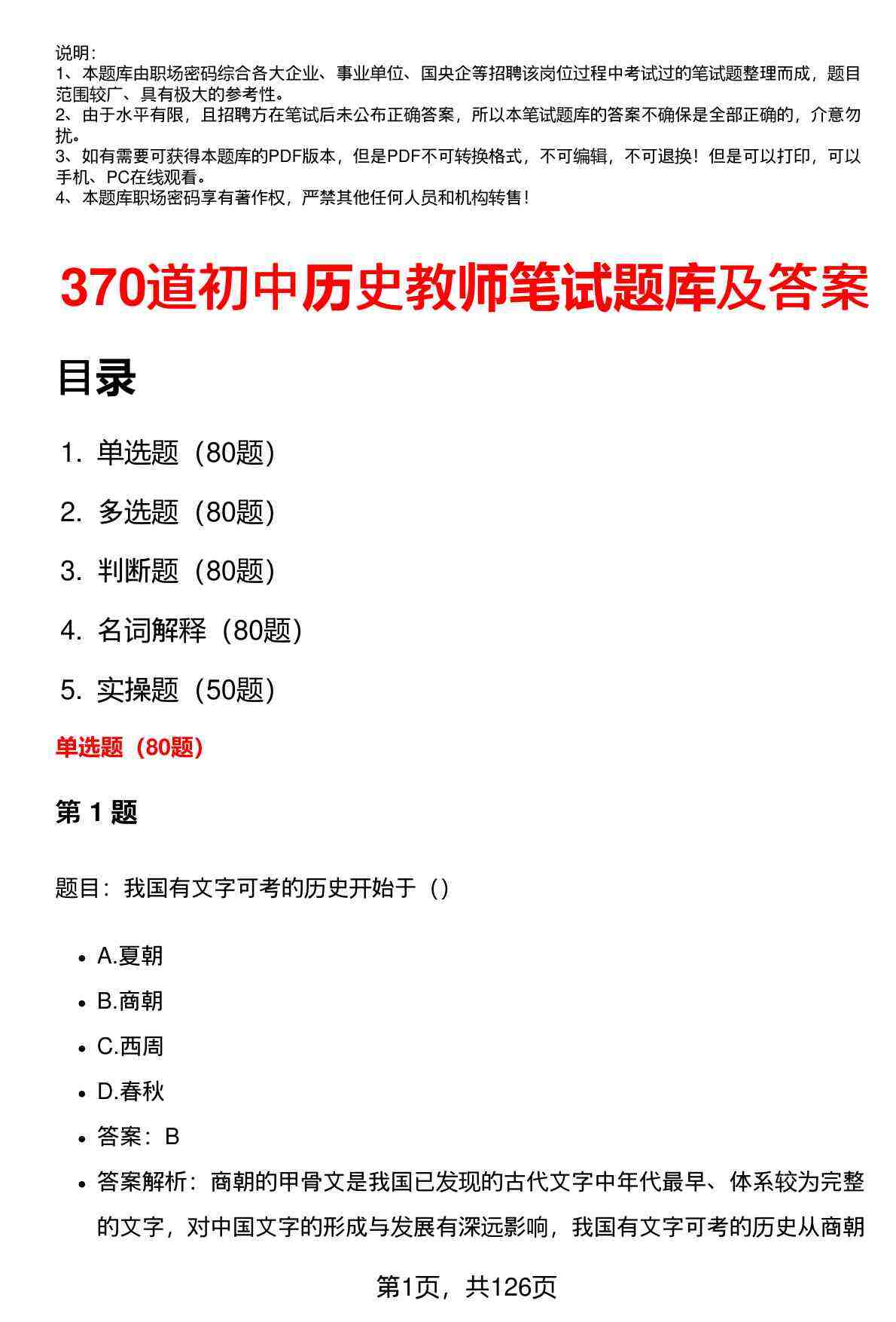 说明：
1、本题库由职场密码综合各大企业、事业单位、国央企等招聘该岗位过程中考试过的笔试题整理而成，题目范围较广、具有极大的参考性。
2、由于水平有限，且招聘方在笔试后未公布正确答案，所以本笔试题库的答案不确保是全部正确的，介意勿扰。
3、如有需要可获得本题库的PDF版本，但是PDF不可转换格式，不可编辑，不可退换！但是可以打印，可以手机、PC在线观看。
4、本题库职场密码享有著作权，严禁其他任何人员和机构转售！

370道初中历史教师笔试题库及答案

目录

1. 单选题（80题）
2. 多选题（80题）
3. 判断题（80题）
4. 名词解释（80题）
5. 实操题（50题）

单选题（80题）

第 1 题

题目：我国有文字可考的历史开始于（）

- A.夏朝
- B.商朝
- C.西周
- D.春秋
- 答案：B
- 答案解析：商朝的甲骨文是我国已发现的古代文字中年代最早、体系较为完整的文字，对中国文字的形成与发展有深远影响，我国有文字可考的历史从商朝

第1页，共126页